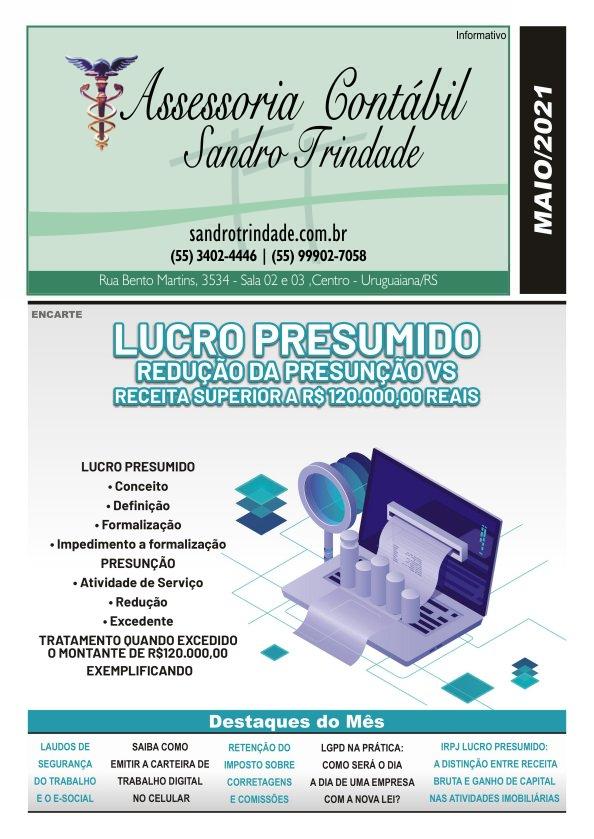 Informativo

Assessoria Contábil
Sandro Trindade

sandrotrindade.com.br
(55) 3402-4446 | (55) 99902-7058

Rua Bento Martins, 3534 - Sala 02 e 03 ,Centro - Uruguaiana/RS

MAIO/2021

ENCARTE

LUCRO PRESUMIDO
REDUÇÃO DA PRESUNÇÃO VS
RECEITA SUPERIOR A R$ 120.000,00 REAIS

LUCRO PRESUMIDO
• Conceito
• Definição
• Formalização
• Impedimento a formalização
PRESUNÇÃO
• Atividade de Serviço
• Redução
• Excedente
TRATAMENTO QUANDO EXCEDIDO O MONTANTE DE R$120.000,00
EXEMPLIFICANDO

Destaques do Mês

LAUDOS DE SEGURANÇA DO TRABALHO E O E-SOCIAL

SAIBA COMO EMITIR A CARTEIRA DE TRABALHO DIGITAL NO CELULAR

RETENÇÃO DO IMPOSTO SOBRE CORRETAGENS E COMISSÕES

LGPD NA PRÁTICA: COMO SERÁ O DIA A DIA DE UMA EMPRESA COM A NOVA LEI?

IRPJ LUCRO PRESUMIDO: A DISTINÇÃO ENTRE RECEITA BRUTA E GANHO DE CAPITAL NAS ATIVIDADES IMOBILIÁRIAS